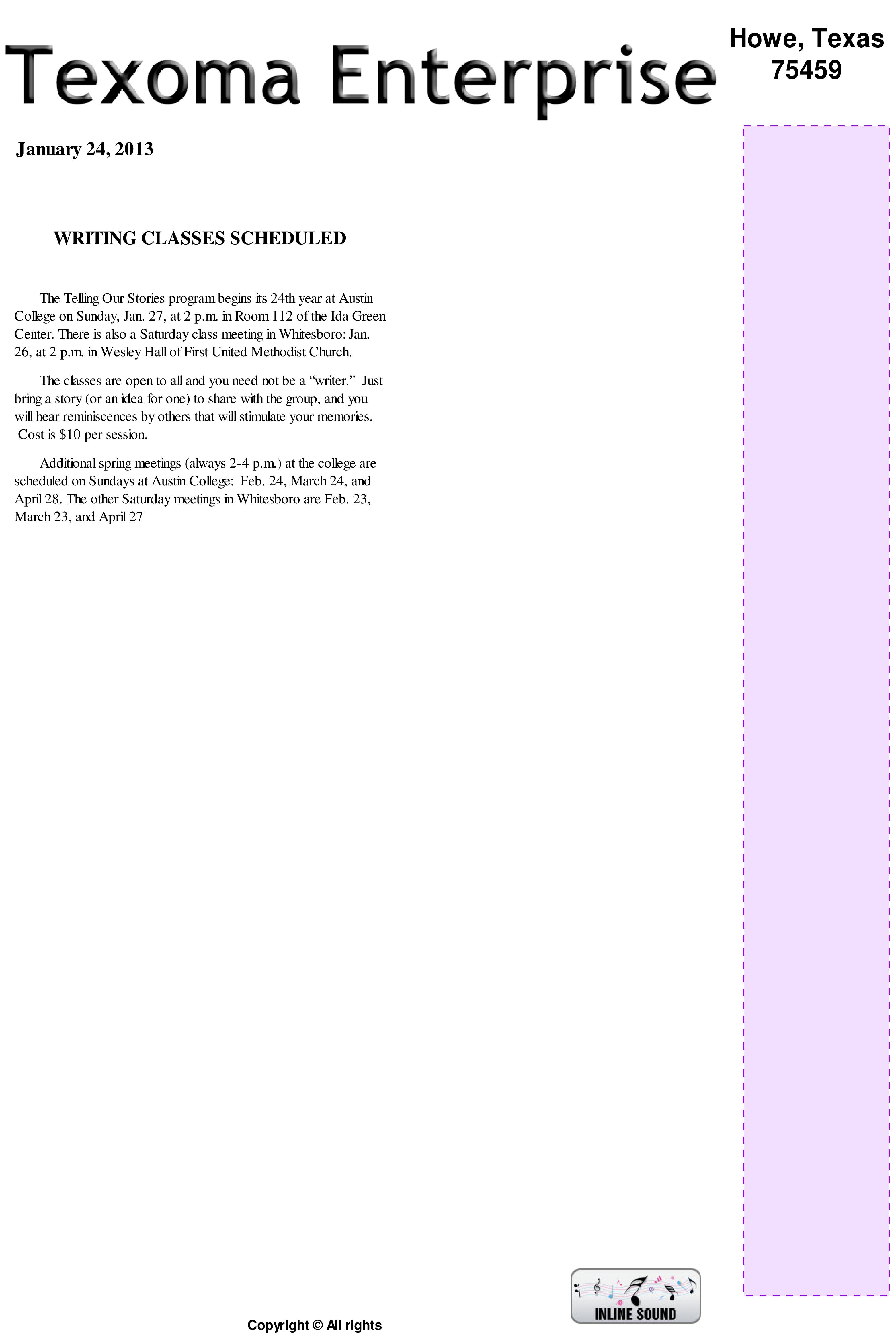 Texoma Enterprise

Howe, Texas
75459

January 24, 2013

WRITING CLASSES SCHEDULED

The Telling Our Stories program begins its 24th year at Austin College on Sunday, Jan. 27, at 2 p.m. in Room 112 of the Ida Green Center. There is also a Saturday class meeting in Whitesboro: Jan. 26, at 2 p.m. in Wesley Hall of First United Methodist Church.

The classes are open to all and you need not be a "writer." Just bring a story (or an idea for one) to share with the group, and you will hear reminiscences by others that will stimulate your memories. Cost is $10 per session.

Additional spring meetings (always 2-4 p.m.) at the college are scheduled on Sundays at Austin College: Feb. 24, March 24, and April 28. The other Saturday meetings in Whitesboro are Feb. 23, March 23, and April 27

INLINE SOUND

Copyright © All rights